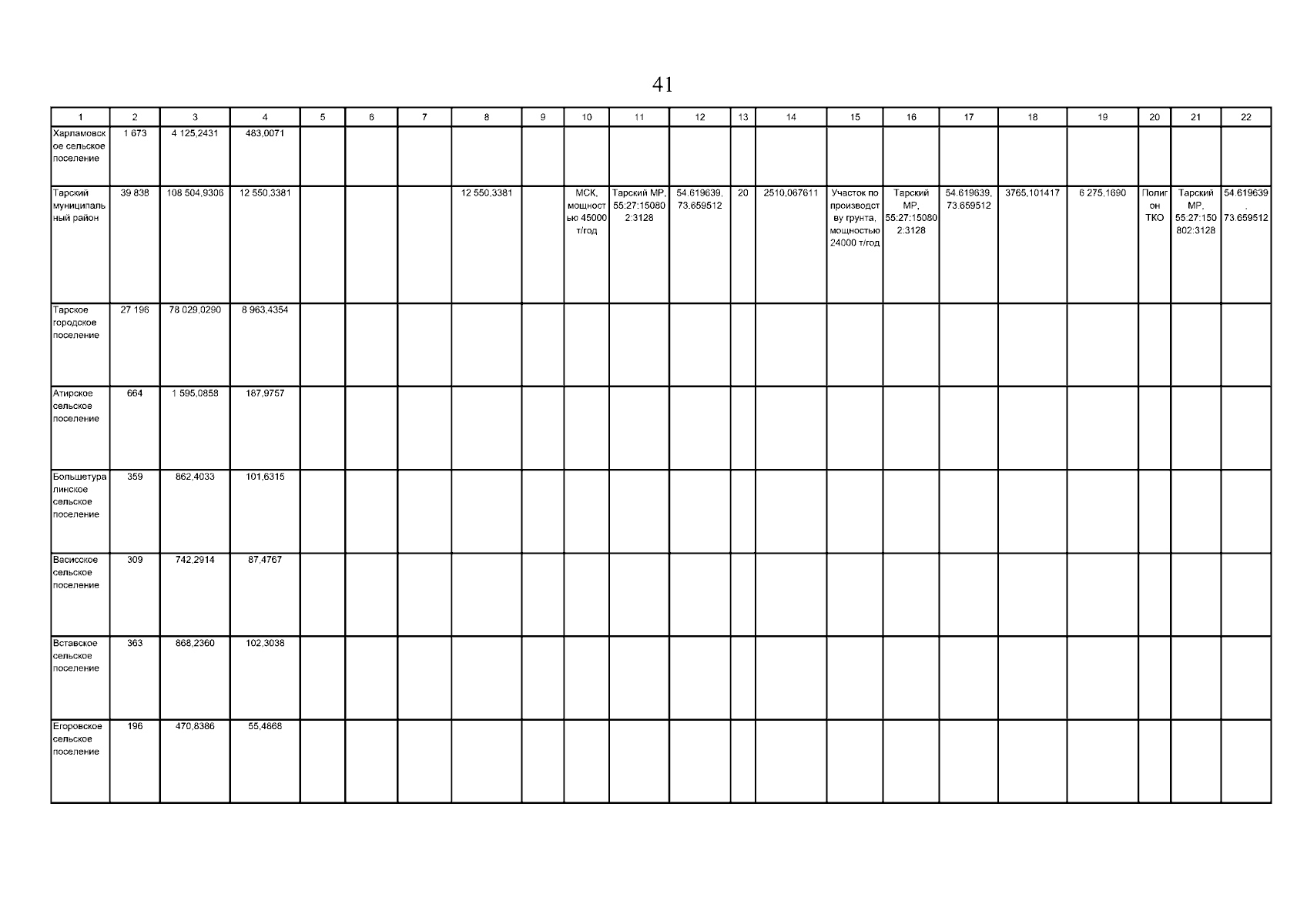 41

| 1 | 2 | 3 | 4 | 5 | 6 | 7 | 8 | 9 | 10 | 11 | 12 | 13 | 14 | 15 | 16 | 17 | 18 | 19 | 20 | 21 | 22 |
|---|---|---|---|---|---|---|---|---|---|---|---|---|---|---|---|---|---|---|---|---|---|
| Харламовское сельское поселение | 1 673 | 4 125,2431 | 483,0071 | | | | | | | | | | | | | | | | | | |
| Тарский муниципальный район | 39 838 | 108 504,9306 | 12 550,3381 | | | | 12 550,3381 | | МСК, мощностью 45000 т/год | Тарский МР, 55:27:150802:3128 | 54.619639, 73.659512 | 20 | 2510,067611 | Участок по производству грунта, мощностью 24000 т/год | Тарский МР, 55:27:150802:3128 | 54.619639, 73.659512 | 3765,101417 | 6 275,1690 | Полигон ТКО | Тарский МР, 55:27:150802:3128 | 54.619639, 73.659512 |
| Тарское городское поселение | 27 196 | 78 029,0290 | 8 963,4354 | | | | | | | | | | | | | | | | | | |
| Атирское сельское поселение | 664 | 1 595,0858 | 187,9757 | | | | | | | | | | | | | | | | | | |
| Большетуралинское сельское поселение | 359 | 862,4033 | 101,6315 | | | | | | | | | | | | | | | | | | |
| Васисское сельское поселение | 309 | 742,2914 | 87,4767 | | | | | | | | | | | | | | | | | | |
| Вставское сельское поселение | 363 | 868,2360 | 102,3038 | | | | | | | | | | | | | | | | | | |
| Егоровское сельское поселение | 196 | 470,8386 | 55,4868 | | | | | | | | | | | | | | | | | | |